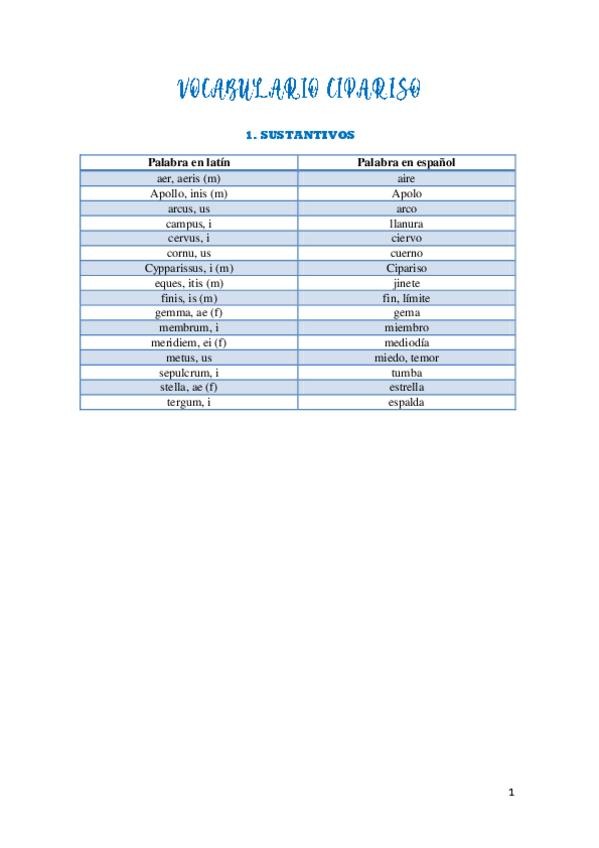 VOCABULARIO CIPARISO

1. SUSTANTIVOS

| Palabra en latín | Palabra en español |
|---|---|
| aer, aeris (m) | aire |
| Apollo, inis (m) | Apolo |
| arcus, us | arco |
| campus, i | llanura |
| cervus, i | ciervo |
| cornu, us | cuerno |
| Cypparissus, i (m) | Cipariso |
| eques, itis (m) | jinete |
| finis, is (m) | fin, límite |
| gemma, ae (f) | gema |
| membrum, i | miembro |
| meridiem, ei (f) | mediodía |
| metus, us | miedo, temor |
| sepulcrum, i | tumba |
| stella, ae (f) | estrella |
| tergum, i | espalda |

1